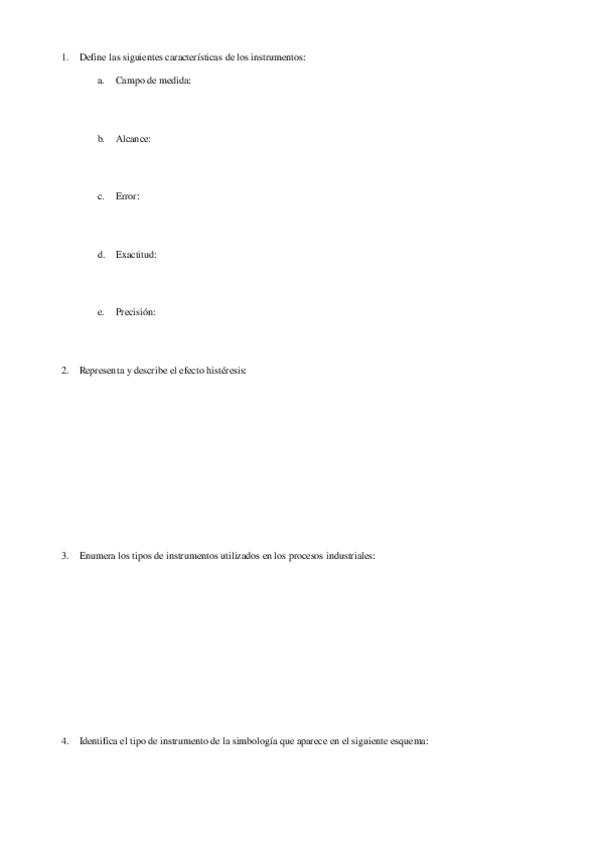 1. Define las siguientes características de los instrumentos:

a. Campo de medida:

b. Alcance:

c. Error:

d. Exactitud:

e. Precisión:

2. Representa y describe el efecto histéresis:

3. Enumera los tipos de instrumentos utilizados en los procesos industriales:

4. Identifica el tipo de instrumento de la simbología que aparece en el siguiente esquema: